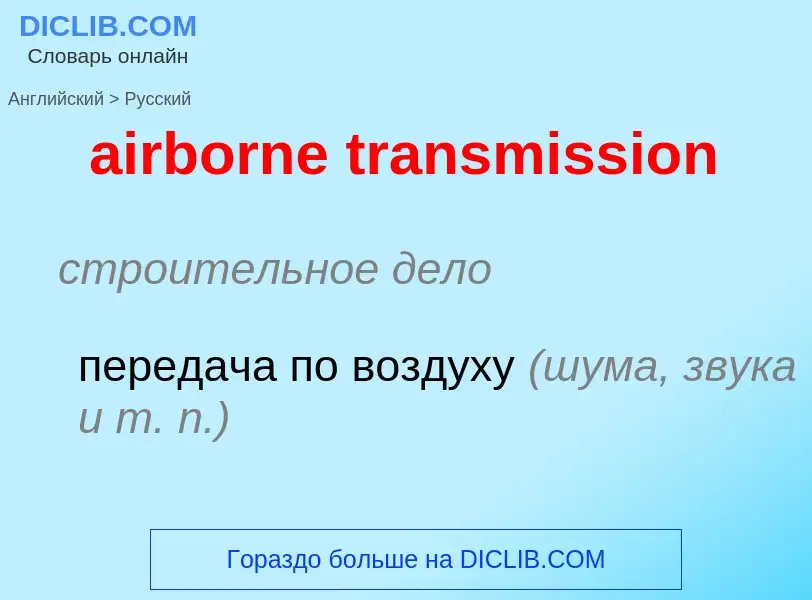 DICLIB.COM
Словарь онлайн

Английский > Русский

airborne transmission

строительное дело

передача по воздуху (шума, звука и т. п.)

Гораздо больше на DICLIB.COM